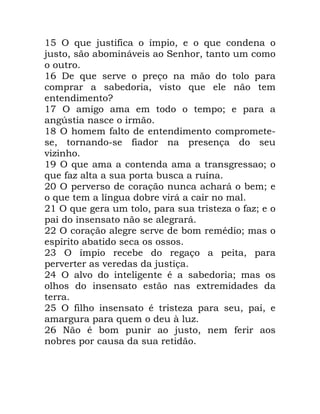 15 O que justifica o ímpio, e o que condena o justo, são abomináveis ao Senhor, tanto um como o outro.
16 De que serve o preço na mão do tolo para comprar a sabedoria, visto que ele não tem entendimento?
17 O amigo ama em todo o tempo; e para a angústia nasce o irmão.
18 O homem falto de entendimento compromete-se, tornando-se fiador na presença do seu vizinho.
19 O que ama a contenda ama a transgressao; o que faz alta a sua porta busca a ruína.
20 O perverso de coração nunca achará o bem; e o que tem a língua dobre virá a cair no mal.
21 O que gera um tolo, para sua tristeza o faz; e o pai do insensato não se alegrará.
22 O coração alegre serve de bom remédio; mas o espírito abatido seca os ossos.
23 O ímpio recebe do regaço a peita, para perverter as veredas da justiça.
24 O alvo do inteligente é a sabedoria; mas os olhos do insensato estão nas extremidades da terra.
25 O filho insensato é tristeza para seu, pai, e amargura para quem o deu à luz.
26 Não é bom punir ao justo, nem ferir aos nobres por causa da sua retidão.